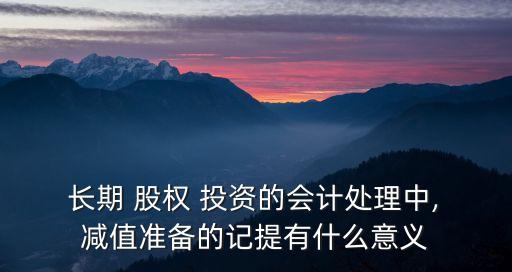 长期 股权 投资的会计处理中,
减值准备的记提有什么意义